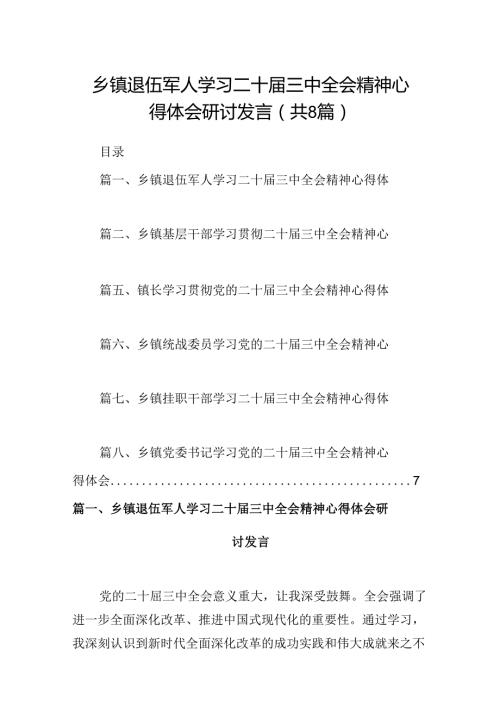 乡镇退伍军人学习二十届三中全会精神心得体会研讨发言（共8篇）

目录

篇一、乡镇退伍军人学习二十届三中全会精神心得体

篇二、乡镇基层干部学习贯彻二十届三中全会精神心

篇五、镇长学习贯彻党的二十届三中全会精神心得体

篇六、乡镇统战委员学习党的二十届三中全会精神心

篇七、乡镇挂职干部学习二十届三中全会精神心得体

篇八、乡镇党委书记学习党的二十届三中全会精神心得体会................................................7

篇一、乡镇退伍军人学习二十届三中全会精神心得体会研讨发言

党的二十届三中全会意义重大，让我深受鼓舞。全会强调了进一步全面深化改革、推进中国式现代化的重要性。通过学习，我深刻认识到新时代全面深化改革的成功实践和伟大成就来之不